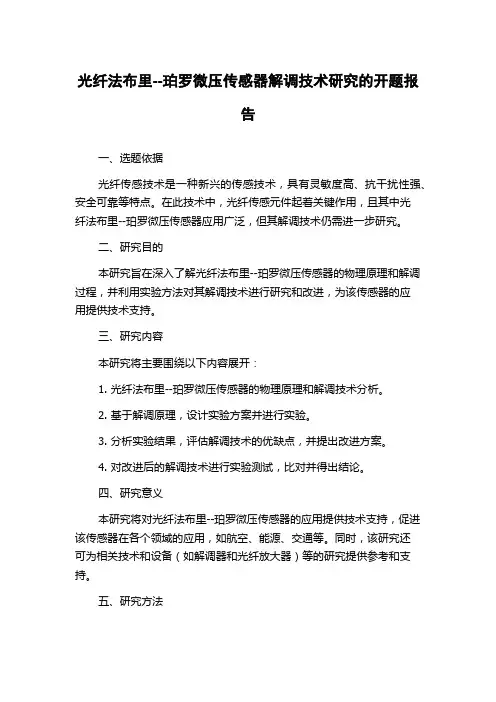 光纤法布里--珀罗微压传感器解调技术研究的开题报告

一、选题依据

光纤传感技术是一种新兴的传感技术，具有灵敏度高、抗干扰性强、安全可靠等特点。在此技术中，光纤传感元件起着关键作用，且其中光纤法布里--珀罗微压传感器应用广泛，但其解调技术仍需进一步研究。

二、研究目的

本研究旨在深入了解光纤法布里--珀罗微压传感器的物理原理和解调过程，并利用实验方法对其解调技术进行研究和改进，为该传感器的应用提供技术支持。

三、研究内容

本研究将主要围绕以下内容展开：

1. 光纤法布里--珀罗微压传感器的物理原理和解调技术分析。

2. 基于解调原理，设计实验方案并进行实验。

3. 分析实验结果，评估解调技术的优缺点，并提出改进方案。

4. 对改进后的解调技术进行实验测试，比对并得出结论。

四、研究意义

本研究将对光纤法布里--珀罗微压传感器的应用提供技术支持，促进该传感器在各个领域的应用，如航空、能源、交通等。同时，该研究还可为相关技术和设备（如解调器和光纤放大器）等的研究提供参考和支持。

五、研究方法